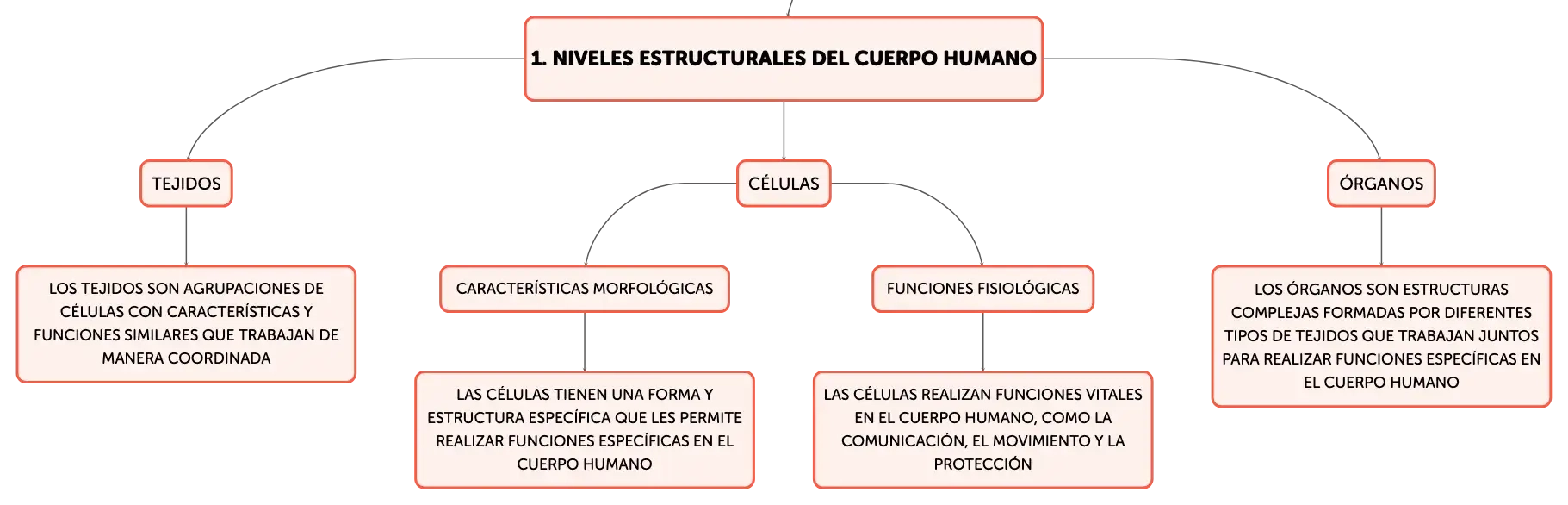 1. NIVELES ESTRUCTURALES DEL CUERPO HUMANO

TEJIDOS

LOS TEJIDOS SON AGRUPACIONES DE CÉLULAS CON CARACTERÍSTICAS Y FUNCIONES SIMILARES QUE TRABAJAN DE MANERA COORDINADA

CÉLULAS

CARACTERÍSTICAS MORFOLÓGICAS

LAS CÉLULAS TIENEN UNA FORMA Y ESTRUCTURA ESPECÍFICA QUE LES PERMITE REALIZAR FUNCIONES ESPECÍFICAS EN EL CUERPO HUMANO

FUNCIONES FISIOLÓGICAS

LAS CÉLULAS REALIZAN FUNCIONES VITALES EN EL CUERPO HUMANO, COMO LA COMUNICACIÓN, EL MOVIMIENTO Y LA PROTECCIÓN

ÓRGANOS

LOS ÓRGANOS SON ESTRUCTURAS COMPLEJAS FORMADAS POR DIFERENTES TIPOS DE TEJIDOS QUE TRABAJAN JUNTOS PARA REALIZAR FUNCIONES ESPECÍFICAS EN EL CUERPO HUMANO